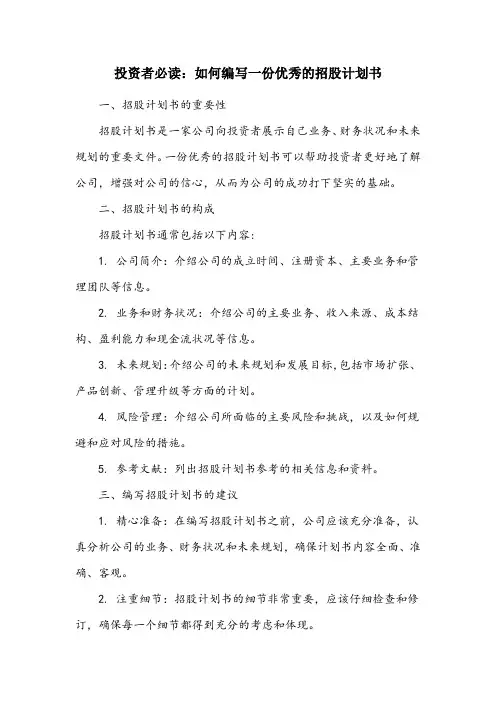 投资者必读：如何编写一份优秀的招股计划书

一、招股计划书的重要性

招股计划书是一家公司向投资者展示自己业务、财务状况和未来规划的重要文件。一份优秀的招股计划书可以帮助投资者更好地了解公司，增强对公司的信心，从而为公司的成功打下坚实的基础。

二、招股计划书的构成

招股计划书通常包括以下内容：

1. 公司简介：介绍公司的成立时间、注册资本、主要业务和管理团队等信息。

2. 业务和财务状况：介绍公司的主要业务、收入来源、成本结构、盈利能力和现金流状况等信息。

3. 未来规划：介绍公司的未来规划和发展目标，包括市场扩张、产品创新、管理升级等方面的计划。

4. 风险管理：介绍公司所面临的主要风险和挑战，以及如何规避和应对风险的措施。

5. 参考文献：列出招股计划书参考的相关信息和资料。

三、编写招股计划书的建议

1. 精心准备：在编写招股计划书之前，公司应该充分准备，认真分析公司的业务、财务状况和未来规划，确保计划书内容全面、准确、客观。

2. 注重细节：招股计划书的细节非常重要，应该仔细检查和修订，确保每一个细节都得到充分的考虑和体现。